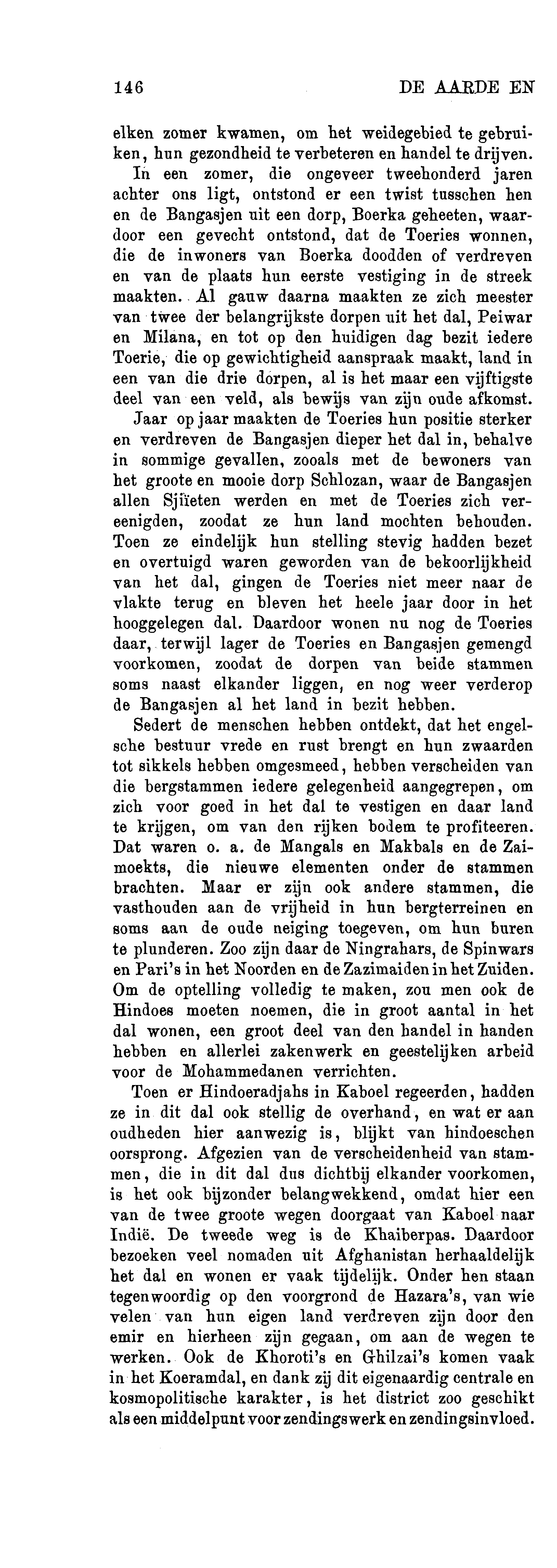 146 DE AARDE EN

elken zomer kwamen, om het weidegebied te gebruiken, hun gezondheid te verbeteren en handel te drijven.

In een zomer, die ongeveer tweehonderd jaren achter ons ligt, ontstond er een twist tusschen hen en de Bangasjen uit een dorp, Boerka geheeten, waardoor een gevecht ontstond, dat de Toeries wonnen, die de inwoners van Boerka doodden of verdreven en van de plaats hun eerste vestiging in de streek maakten. Al gauw daarna maakten ze zich meester van twee der belangrijkste dorpen uit het dal, Peiwar en Milana, en tot op den huidigen dag bezit iedere Toerie, die op gewichtigheid aanspraak maakt, land in een van die drie dorpen, al is het maar een vijftigste deel van een veld, als bewijs van zijn oude afkomst.

Jaar op jaar maakten de Toeries hun positie sterker en verdreven de Bangasjen dieper het dal in, behalve in sommige gevallen, zooals met de bewoners van het groote en mooie dorp Schlozan, waar de Bangasjen allen Sjiïeten werden en met de Toeries zich vereenigden, zoodat ze hun land mochten behouden. Toen ze eindelijk hun stelling stevig hadden bezet en overtuigd waren geworden van de bekoorlijkheid van het dal, gingen de Toeries niet meer naar de vlakte terug en bleven het heele jaar door in het hooggelegen dal. Daardoor wonen nu nog de Toeries daar, terwijl lager de Toeries en Bangasjen gemengd voorkomen, zoodat de dorpen van beide stammen soms naast elkander liggen, en nog weer verderop de Bangasjen al het land in bezit hebben.

Sedert de menschen hebben ontdekt, dat het engelsche bestuur vrede en rust brengt en hun zwaarden tot sikkels hebben omgesmeed, hebben verscheiden van die bergstammen iedere gelegenheid aangegrepen, om zich voor goed in het dal te vestigen en daar land te krijgen, om van den rijken bodem te profiteeren. Dat waren o. a. de Mangals en Makbals en de Zaimoekts, die nieuwe elementen onder de stammen brachten. Maar er zijn ook andere stammen, die vasthouden aan de vrijheid in hun bergterreinen en soms aan de oude neiging toegeven, om hun buren te plunderen. Zoo zijn daar de Ningrahars, de Spinwars en Pari's in het Noorden en de Zazimaiden in het Zuiden. Om de optelling volledig te maken, zou men ook de Hindoes moeten noemen, die in groot aantal in het dal wonen, een groot deel van den handel in handen hebben en allerlei zakenwerk en geestelijken arbeid voor de Mohammedanen verrichten.

Toen er Hindoeradjahs in Kaboel regeerden, hadden ze in dit dal ook stellig de overhand, en wat er aan oudheden hier aanwezig is, blijkt van hindoeschen oorsprong. Afgezien van de verscheidenheid van stammen, die in dit dal dus dichtbij elkander voorkomen, is het ook bijzonder belangwekkend, omdat hier een van de twee groote wegen doorgaat van Kaboel naar Indië. De tweede weg is de Khaiberpas. Daardoor bezoeken veel nomaden uit Afghanistan herhaaldelijk het dal en wonen er vaak tijdelijk. Onder hen staan tegenwoordig op den voorgrond de Hazara's, van wie velen van hun eigen land verdreven zijn door den emir en hierheen zijn gegaan, om aan de wegen te werken. Ook de Khoroti's en Ghilzai's komen vaak in het Koeramdal, en dank zij dit eigenaardig centrale en kosmopolitische karakter, is het district zoo geschikt als een middelpunt voor zendingswerk en zendingsinvloed.